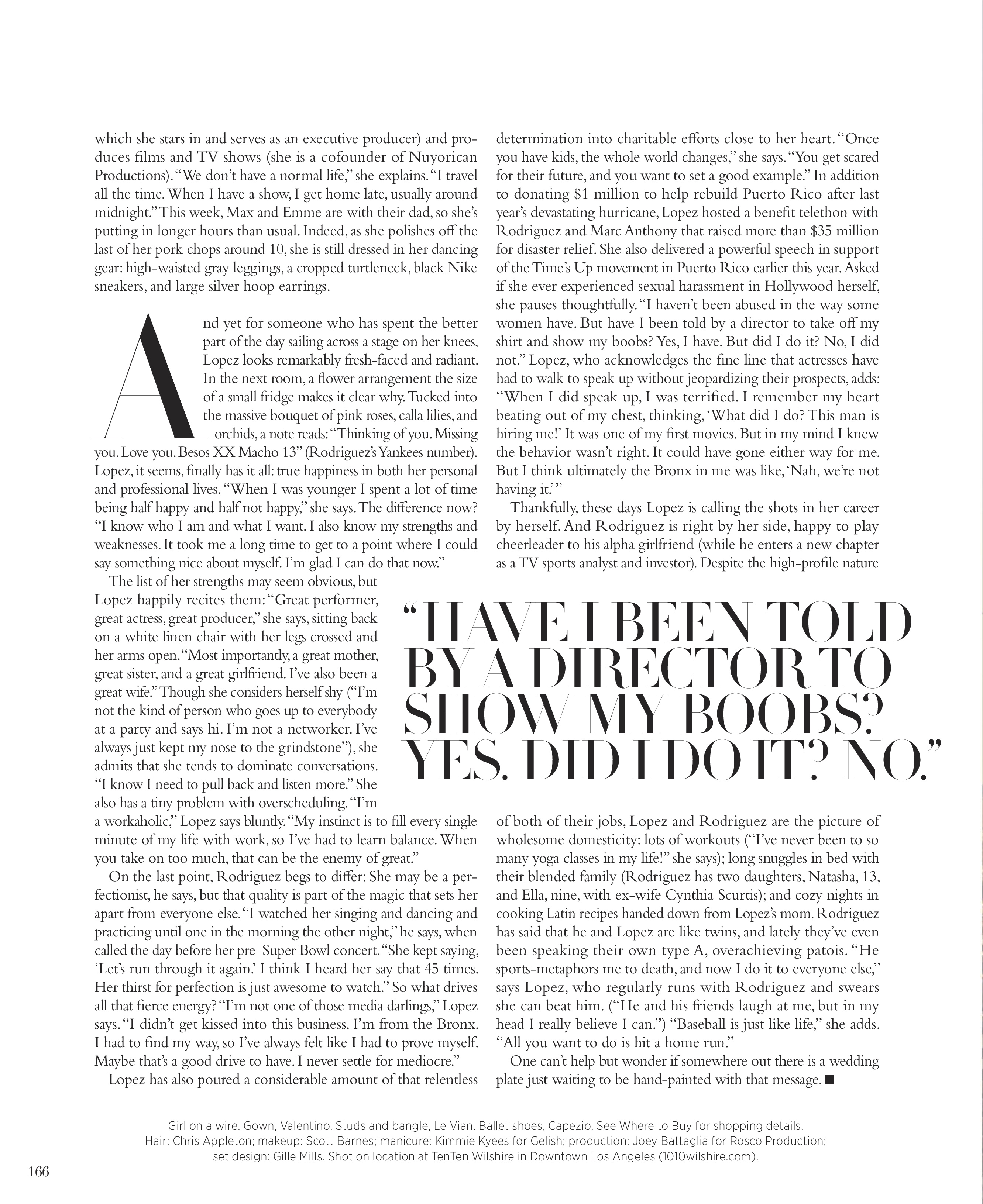 which she stars in and serves as an executive producer) and produces films and TV shows (she is a cofounder of Nuyorican Productions). "We don't have a normal life," she explains. "I travel all the time. When I have a show, I get home late, usually around midnight." This week, Max and Emme are with their dad, so she's putting in longer hours than usual. Indeed, as she polishes off the last of her pork chops around 10, she is still dressed in her dancing gear: high-waisted gray leggings, a cropped turtleneck, black Nike sneakers, and large silver hoop earrings.

And yet for someone who has spent the better part of the day sailing across a stage on her knees, Lopez looks remarkably fresh-faced and radiant. In the next room, a flower arrangement the size of a small fridge makes it clear why. Tucked into the massive bouquet of pink roses, calla lilies, and orchids, a note reads: "Thinking of you. Missing you. Love you. Besos XX Macho 13" (Rodriguez's Yankees number). Lopez, it seems, finally has it all: true happiness in both her personal and professional lives. "When I was younger I spent a lot of time being half happy and half not happy," she says. The difference now? "I know who I am and what I want. I also know my strengths and weaknesses. It took me a long time to get to a point where I could say something nice about myself. I'm glad I can do that now."

The list of her strengths may seem obvious, but Lopez happily recites them: "Great performer, great actress, great producer," she says, sitting back on a white linen chair with her legs crossed and her arms open. "Most importantly, a great mother, great sister, and a great girlfriend. I've also been a great wife." Though she considers herself shy ("I'm not the kind of person who goes up to everybody at a party and says hi. I'm not a networker. I've always just kept my nose to the grindstone"), she admits that she tends to dominate conversations. "I know I need to pull back and listen more." She also has a tiny problem with overscheduling. "I'm a workaholic," Lopez says bluntly. "My instinct is to fill every single minute of my life with work, so I've had to learn balance. When you take on too much, that can be the enemy of great."

On the last point, Rodriguez begs to differ: She may be a perfectionist, he says, but that quality is part of the magic that sets her apart from everyone else. "I watched her singing and dancing and practicing until one in the morning the other night," he says, when called the day before her pre–Super Bowl concert. "She kept saying, 'Let's run through it again.' I think I heard her say that 45 times. Her thirst for perfection is just awesome to watch." So what drives all that fierce energy? "I'm not one of those media darlings," Lopez says. "I didn't get kissed into this business. I'm from the Bronx. I had to find my way, so I've always felt like I had to prove myself. Maybe that's a good drive to have. I never settle for mediocre."

Lopez has also poured a considerable amount of that relentless determination into charitable efforts close to her heart. "Once you have kids, the whole world changes," she says. "You get scared for their future, and you want to set a good example." In addition to donating $1 million to help rebuild Puerto Rico after last year's devastating hurricane, Lopez hosted a benefit telethon with Rodriguez and Marc Anthony that raised more than $35 million for disaster relief. She also delivered a powerful speech in support of the Time's Up movement in Puerto Rico earlier this year. Asked if she ever experienced sexual harassment in Hollywood herself, she pauses thoughtfully. "I haven't been abused in the way some women have. But have I been told by a director to take off my shirt and show my boobs? Yes, I have. But did I do it? No, I did not." Lopez, who acknowledges the fine line that actresses have had to walk to speak up without jeopardizing their prospects, adds: "When I did speak up, I was terrified. I remember my heart beating out of my chest, thinking, 'What did I do? This man is hiring me!' It was one of my first movies. But in my mind I knew the behavior wasn't right. It could have gone either way for me. But I think ultimately the Bronx in me was like, 'Nah, we're not having it.'"

Thankfully, these days Lopez is calling the shots in her career by herself. And Rodriguez is right by her side, happy to play cheerleader to his alpha girlfriend (while he enters a new chapter as a TV sports analyst and investor). Despite the high-profile nature

"HAVE I BEEN TOLD BY A DIRECTOR TO SHOW MY BOOBS? YES. DID I DO IT? NO."

of both of their jobs, Lopez and Rodriguez are the picture of wholesome domesticity: lots of workouts ("I've never been to so many yoga classes in my life!" she says); long snuggles in bed with their blended family (Rodriguez has two daughters, Natasha, 13, and Ella, nine, with ex-wife Cynthia Scurtis); and cozy nights in cooking Latin recipes handed down from Lopez's mom. Rodriguez has said that he and Lopez are like twins, and lately they've even been speaking their own type A, overachieving patois. "He sports-metaphors me to death, and now I do it to everyone else," says Lopez, who regularly runs with Rodriguez and swears she can beat him. ("He and his friends laugh at me, but in my head I really believe I can.") "Baseball is just like life," she adds. "All you want to do is hit a home run."

One can't help but wonder if somewhere out there is a wedding plate just waiting to be hand-painted with that message. ■

Girl on a wire. Gown, Valentino. Studs and bangle, Le Vian. Ballet shoes, Capezio. See Where to Buy for shopping details. Hair: Chris Appleton; makeup: Scott Barnes; manicure: Kimmie Kyees for Gelish; production: Joey Battaglia for Rosco Production; set design: Gille Mills. Shot on location at TenTen Wilshire in Downtown Los Angeles (1010wilshire.com).

166